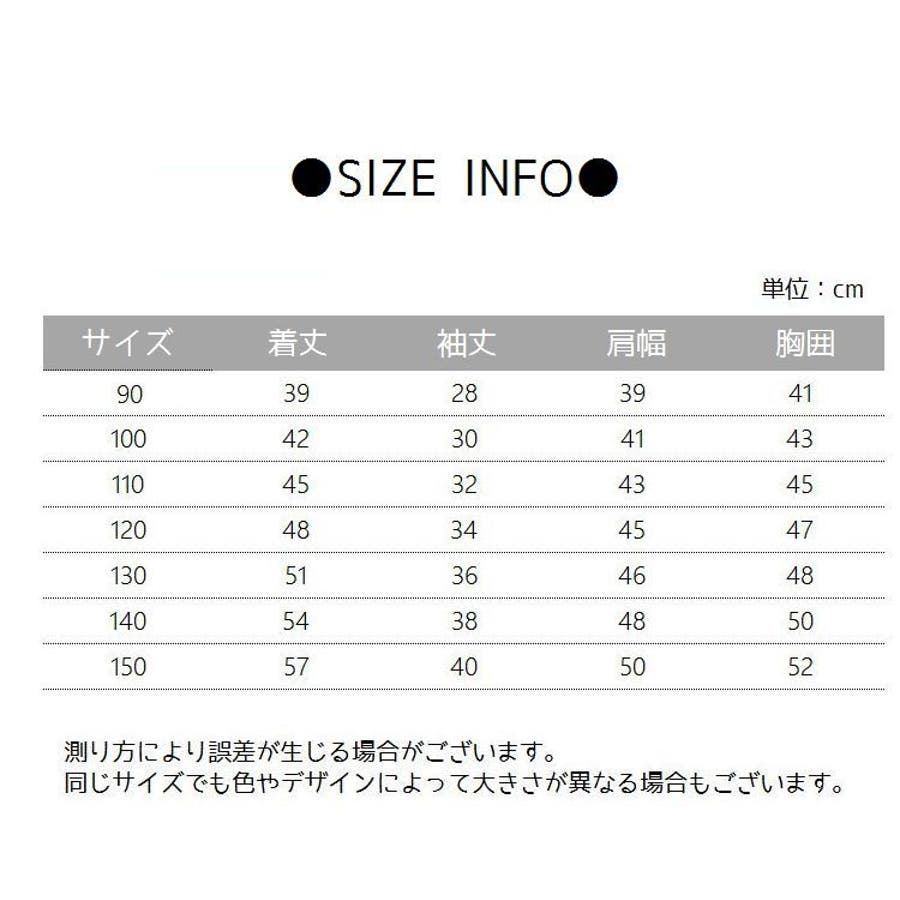 ●SIZE INFO●

単位：cm

| サイズ | 着丈 | 袖丈 | 肩幅 | 胸囲 |
|---|---|---|---|---|
| 90 | 39 | 28 | 39 | 41 |
| 100 | 42 | 30 | 41 | 43 |
| 110 | 45 | 32 | 43 | 45 |
| 120 | 48 | 34 | 45 | 47 |
| 130 | 51 | 36 | 46 | 48 |
| 140 | 54 | 38 | 48 | 50 |
| 150 | 57 | 40 | 50 | 52 |

測り方により誤差が生じる場合がございます。
同じサイズでも色やデザインによって大きさが異なる場合もございます。